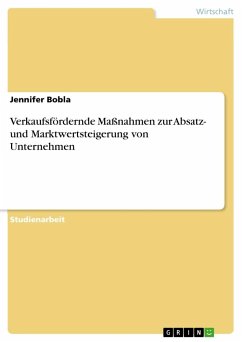 Wirtschaft

Jennifer Bobla

Verkaufsfördernde Maßnahmen zur Absatz- und Marktwertsteigerung von Unternehmen

Studienarbeit

GRIN